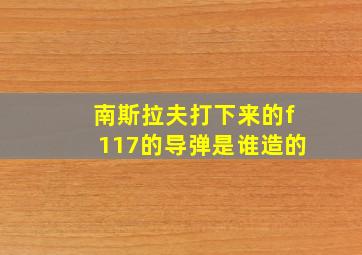 南斯拉夫打下来的f117的导弹是谁造的